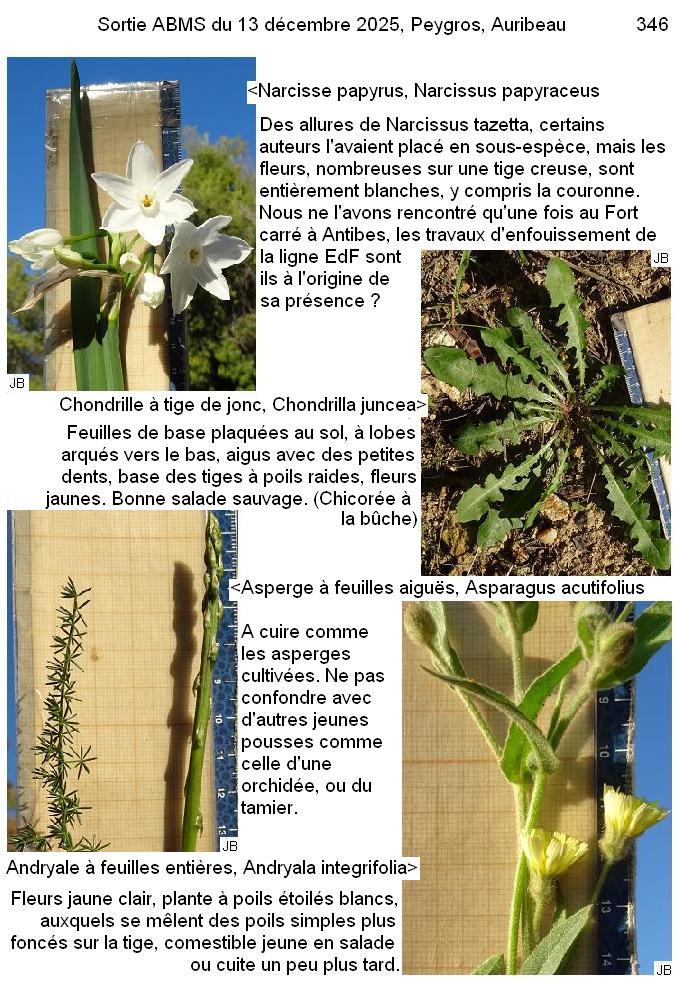 Sortie ABMS du 13 décembre 2025, Peygros, Auribeau 346

<Narcisse papyrus, Narcissus papyraceus

Des allures de Narcissus tazetta, certains auteurs l'avaient placé en sous-espèce, mais les fleurs, nombreuses sur une tige creuse, sont entièrement blanches, y compris la couronne. Nous ne l'avons rencontré qu'une fois au Fort carré à Antibes, les travaux d'enfouissement de la ligne EdF sont ils à l'origine de sa présence ?

JB

JB

Chondrille à tige de jonc, Chondrilla juncea>

Feuilles de base plaquées au sol, à lobes arqués vers le bas, aigus avec des petites dents, base des tiges à poils raides, fleurs jaunes. Bonne salade sauvage. (Chicorée à la bûche)

<Asperge à feuilles aiguës, Asparagus acutifolius

A cuire comme les asperges cultivées. Ne pas confondre avec d'autres jeunes pousses comme celle d'une orchidée, ou du tamier.

JB

Andryale à feuilles entières, Andryala integrifolia>

Fleurs jaune clair, plante à poils étoilés blancs, auxquels se mêlent des poils simples plus foncés sur la tige, comestible jeune en salade ou cuite un peu plus tard.

JB